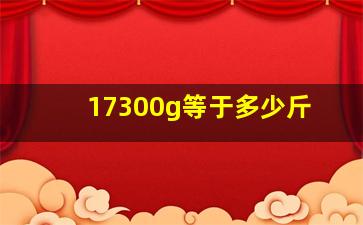 17300g等于多少斤